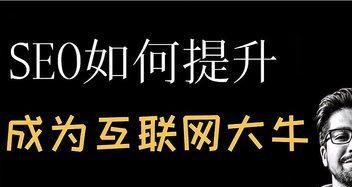 SEO如何提升

成为互联网大牛